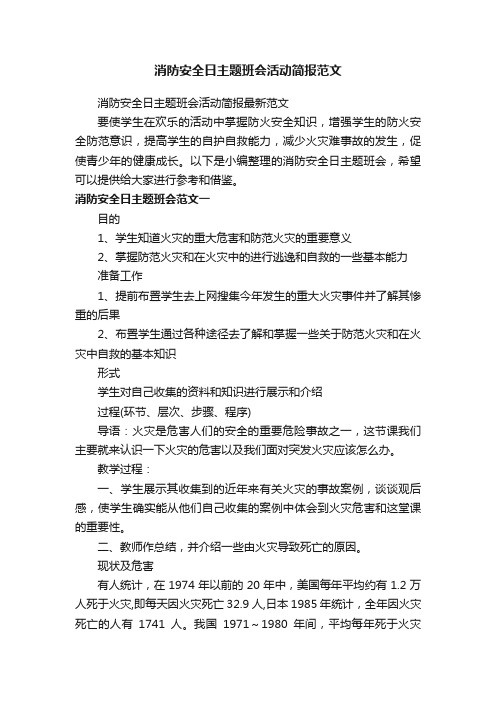 消防安全日主题班会活动简报范文

消防安全日主题班会活动简报最新范文

要使学生在欢乐的活动中掌握防火安全知识，增强学生的防火安全防范意识，提高学生的自护自救能力，减少火灾难事故的发生，促使青少年的健康成长。以下是小编整理的消防安全日主题班会，希望可以提供给大家进行参考和借鉴。

消防安全日主题班会范文一

目的

1、学生知道火灾的重大危害和防范火灾的重要意义

2、掌握防范火灾和在火灾中的进行逃逸和自救的一些基本能力

准备工作

1、提前布置学生去上网搜集今年发生的重大火灾事件并了解其惨重的后果

2、布置学生通过各种途径去了解和掌握一些关于防范火灾和在火灾中自救的基本知识

形式

学生对自己收集的资料和知识进行展示和介绍

过程(环节、层次、步骤、程序)

导语：火灾是危害人们的安全的重要危险事故之一，这节课我们主要就来认识一下火灾的危害以及我们面对突发火灾应该怎么办。

教学过程：

一、学生展示其收集到的近年来有关火灾的事故案例，谈谈观后感，使学生确实能从他们自己收集的案例中体会到火灾危害和这堂课的重要性。

二、教师作总结，并介绍一些由火灾导致死亡的原因。

现状及危害

有人统计，在 1974 年以前的 20 年中，美国每年平均约有 1.2 万人死于火灾,即每天因火灾死亡 32.9 人,日本 1985 年统计，全年因火灾死亡的人有 1741 人。我国 1971～1980 年间，平均每年死于火灾